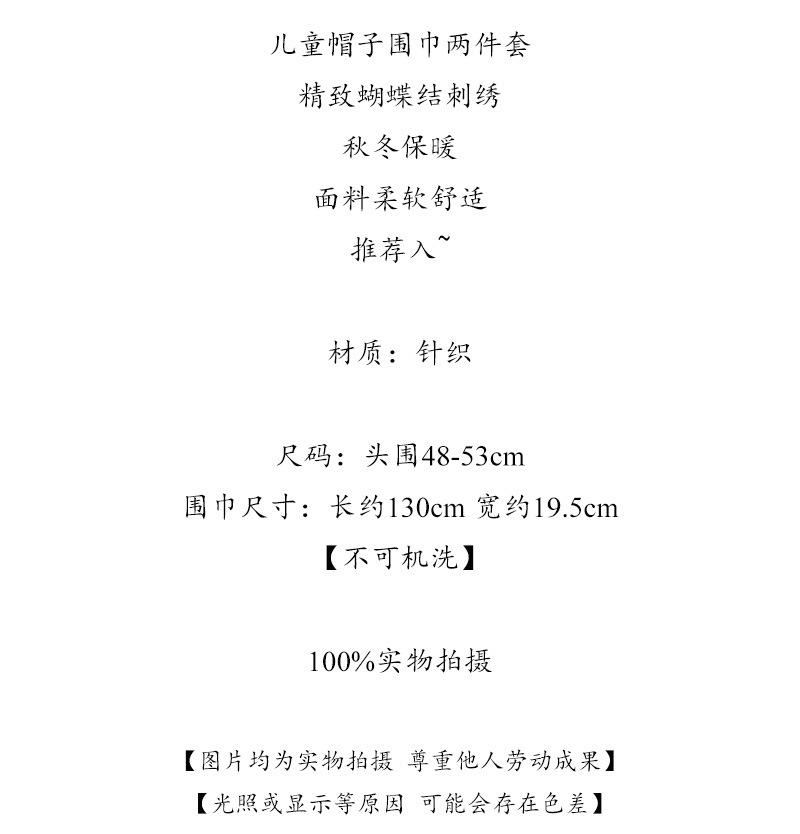 儿童帽子围巾两件套
精致蝴蝶结刺绣
秋冬保暖
面料柔软舒适
推荐入~

材质：针织

尺码：头围48-53cm
围巾尺寸：长约130cm 宽约19.5cm
【不可机洗】

100%实物拍摄

【图片均为实物拍摄 尊重他人劳动成果】
【光照或显示等原因 可能会存在色差】